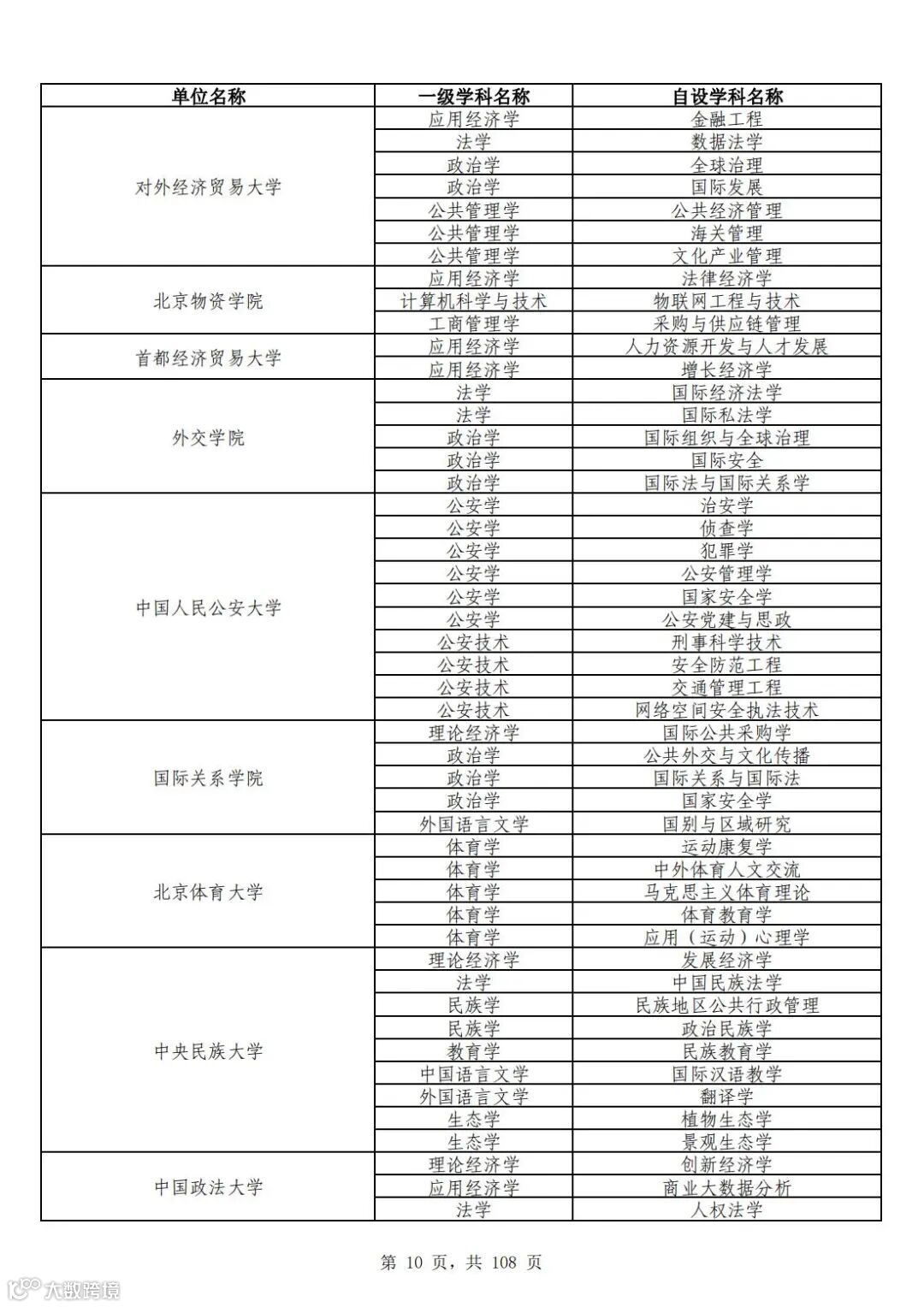 | 单位名称 | 一级学科名称 | 自设学科名称 |
|---|---|---|
| 对外经济贸易大学 | 应用经济学 | 金融工程 |
| | 法学 | 数据法学 |
| | 政治学 | 全球治理 |
| | 政治学 | 国际发展 |
| | 公共管理学 | 公共经济管理 |
| | 公共管理学 | 海关管理 |
| | 公共管理学 | 文化产业管理 |
| 北京物资学院 | 应用经济学 | 法律经济学 |
| | 计算机科学与技术 | 物联网工程与技术 |
| | 工商管理学 | 采购与供应链管理 |
| 首都经济贸易大学 | 应用经济学 | 人力资源开发与人才发展 |
| | 应用经济学 | 增长经济学 |
| 外交学院 | 法学 | 国际经济法学 |
| | 法学 | 国际私法学 |
| | 政治学 | 国际组织与全球治理 |
| | 政治学 | 国际安全 |
| | 政治学 | 国际法与国际关系学 |
| 中国人民公安大学 | 公安学 | 治安学 |
| | 公安学 | 侦查学 |
| | 公安学 | 犯罪学 |
| | 公安学 | 公安管理学 |
| | 公安学 | 国家安全学 |
| | 公安学 | 公安党建与思政 |
| | 公安技术 | 刑事科学技术 |
| | 公安技术 | 安全防范工程 |
| | 公安技术 | 交通管理工程 |
| | 公安技术 | 网络空间安全执法技术 |
| 国际关系学院 | 理论经济学 | 国际公共采购学 |
| | 政治学 | 公共外交与文化传播 |
| | 政治学 | 国际关系与国际法 |
| | 政治学 | 国家安全学 |
| | 外国语言文学 | 国别与区域研究 |
| 北京体育大学 | 体育学 | 运动康复学 |
| | 体育学 | 中外体育人文交流 |
| | 体育学 | 马克思主义体育理论 |
| | 体育学 | 体育教育学 |
| | 体育学 | 应用（运动）心理学 |
| 中央民族大学 | 理论经济学 | 发展经济学 |
| | 法学 | 中国民族法学 |
| | 民族学 | 民族地区公共行政管理 |
| | 民族学 | 政治民族学 |
| | 教育学 | 民族教育学 |
| | 中国语言文学 | 国际汉语教学 |
| | 外国语言文学 | 翻译学 |
| | 生态学 | 植物生态学 |
| | 生态学 | 景观生态学 |
| 中国政法大学 | 理论经济学 | 创新经济学 |
| | 应用经济学 | 商业大数据分析 |
| | 法学 | 人权法学 |

第 10 页，共 108 页

大数跨境